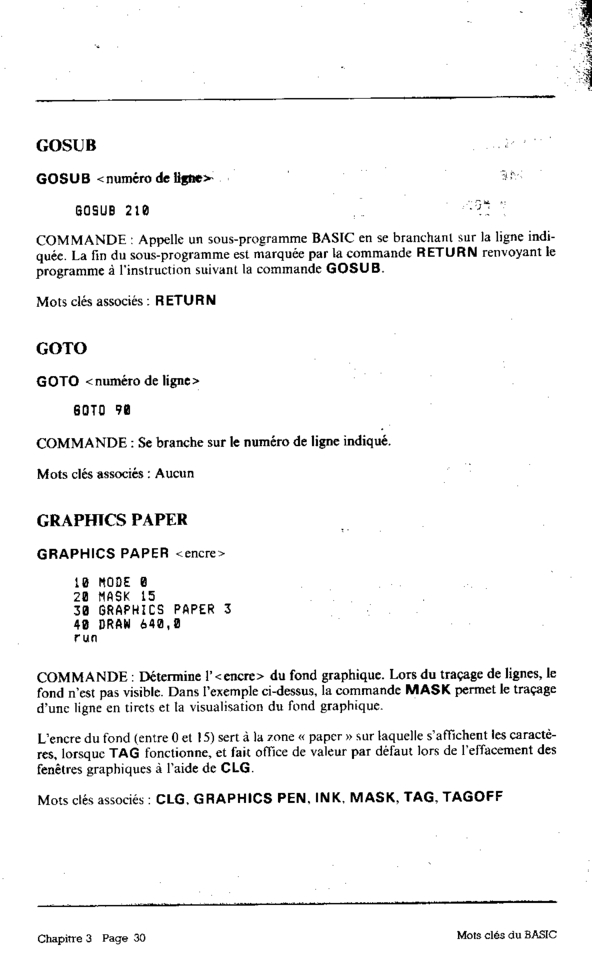 GOSUB

GOSUB <numéro de ligne>

GOSUB 210

COMMANDE : Appelle un sous-programme BASIC en se branchant sur la ligne indiquée. La fin du sous-programme est marquée par la commande RETURN renvoyant le programme à l'instruction suivant la commande GOSUB.

Mots clés associés : RETURN

GOTO

GOTO <numéro de ligne>

GOTO 90

COMMANDE : Se branche sur le numéro de ligne indiqué.

Mots clés associés : Aucun

GRAPHICS PAPER

GRAPHICS PAPER <encre>

10 MODE 0
20 MASK 15
30 GRAPHICS PAPER 3
40 DRAW 640,0
run

COMMANDE : Détermine l'<encre> du fond graphique. Lors du traçage de lignes, le fond n'est pas visible. Dans l'exemple ci-dessus, la commande MASK permet le traçage d'une ligne en tirets et la visualisation du fond graphique.

L'encre du fond (entre 0 et 15) sert à la zone « paper » sur laquelle s'affichent les caractères, lorsque TAG fonctionne, et fait office de valeur par défaut lors de l'effacement des fenêtres graphiques à l'aide de CLG.

Mots clés associés : CLG, GRAPHICS PEN, INK, MASK, TAG, TAGOFF

Chapitre 3 Page 30

Mots clés du BASIC